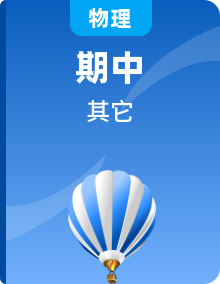 物理

期中

其它